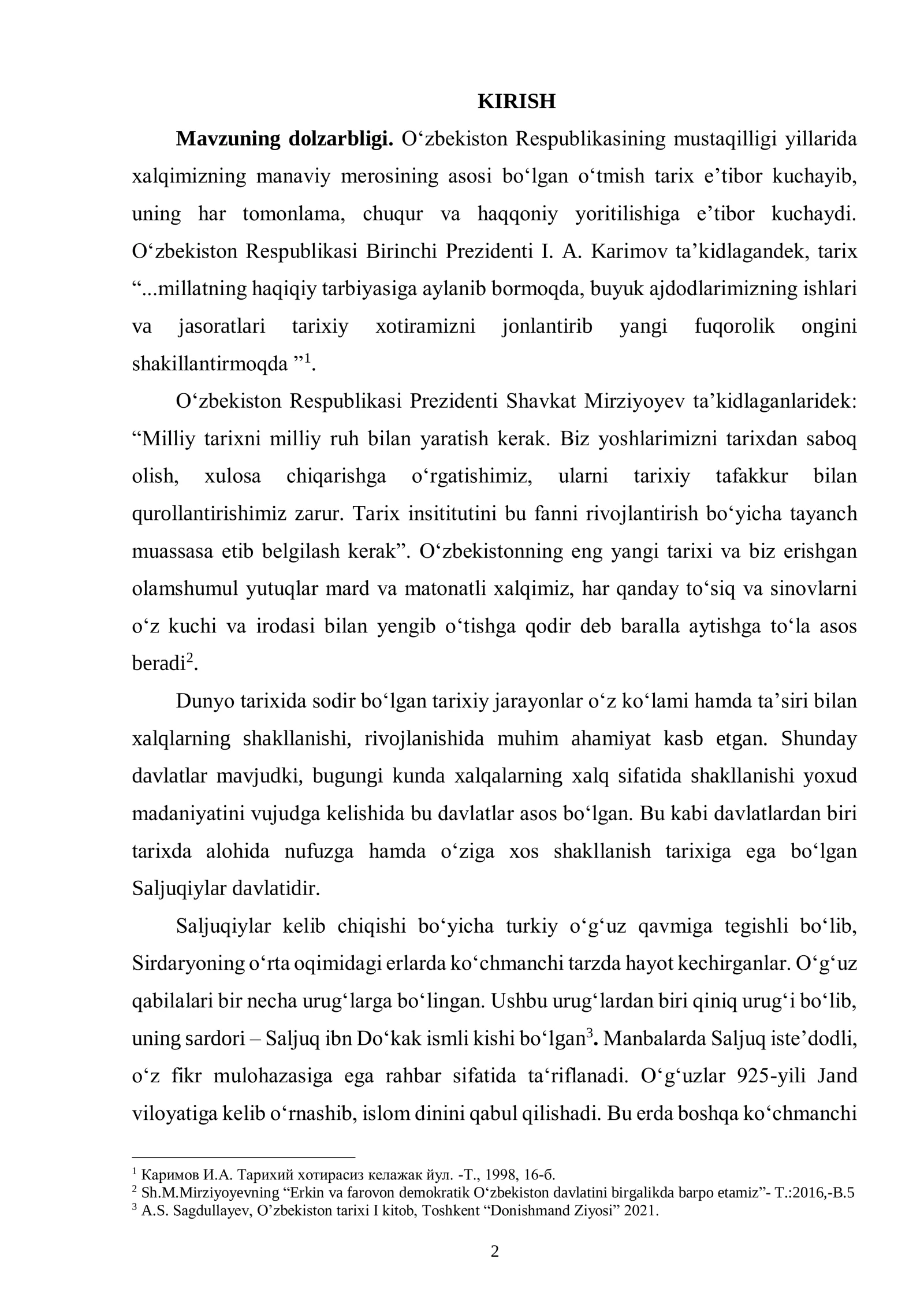 KIRISH

Mavzuning dolzarbligi. O'zbekiston Respublikasining mustaqilligi yillarida xalqimizning manaviy merosining asosi bo'lgan o'tmish tarix e'tibor kuchayib, uning har tomonlama, chuqur va haqqoniy yoritilishiga e'tibor kuchaydi. O'zbekiston Respublikasi Birinchi Prezidenti I. A. Karimov ta'kidlagandek, tarix "...millatning haqiqiy tarbiyasiga aylanib bormoqda, buyuk ajdodlarimizning ishlari va jasoratlari tarixiy xotiramizni jonlantirib yangi fuqorolik ongini shakillantirmoqda "$^{1}$.

O'zbekiston Respublikasi Prezidenti Shavkat Mirziyoyev ta'kidlaganlaridek: "Milliy tarixni milliy ruh bilan yaratish kerak. Biz yoshlarimizni tarixdan saboq olish, xulosa chiqarishga o'rgatishimiz, ularni tarixiy tafakkur bilan qurollantirishimiz zarur. Tarix insititutini bu fanni rivojlantirish bo'yicha tayanch muassasa etib belgilash kerak". O'zbekistonning eng yangi tarixi va biz erishgan olamshumul yutuqlar mard va matonatli xalqimiz, har qanday to'siq va sinovlarni o'z kuchi va irodasi bilan yengib o'tishga qodir deb baralla aytishga to'la asos beradi$^{2}$.

Dunyo tarixida sodir bo'lgan tarixiy jarayonlar o'z ko'lami hamda ta'siri bilan xalqlarning shakllanishi, rivojlanishida muhim ahamiyat kasb etgan. Shunday davlatlar mavjudki, bugungi kunda xalqalarning xalq sifatida shakllanishi yoxud madaniyatini vujudga kelishida bu davlatlar asos bo'lgan. Bu kabi davlatlardan biri tarixda alohida nufuzga hamda o'ziga xos shakllanish tarixiga ega bo'lgan Saljuqiylar davlatidir.

Saljuqiylar kelib chiqishi bo'yicha turkiy o'g'uz qavmiga tegishli bo'lib, Sirdaryoning o'rta oqimidagi erlarda ko'chmanchi tarzda hayot kechirganlar. O'g'uz qabilalari bir necha urug'larga bo'lingan. Ushbu urug'lardan biri qiniq urug'i bo'lib, uning sardori – Saljuq ibn Do'kak ismli kishi bo'lgan$^{3}$. Manbalarda Saljuq iste'dodli, o'z fikr mulohazasiga ega rahbar sifatida ta'riflanadi. O'g'uzlar 925-yili Jand viloyatiga kelib o'rnashib, islom dinini qabul qilishadi. Bu erda boshqa ko'chmanchi

$^{1}$ Каримов И.А. Тарихий хотирасиз келажак йул. -Т., 1998, 16-б.
$^{2}$ Sh.M.Mirziyoyevning "Erkin va farovon demokratik O'zbekiston davlatini birgalikda barpo etamiz"- T.:2016,-B.5
$^{3}$ A.S. Sagdullayev, O'zbekiston tarixi I kitob, Toshkent "Donishmand Ziyosi" 2021.

2